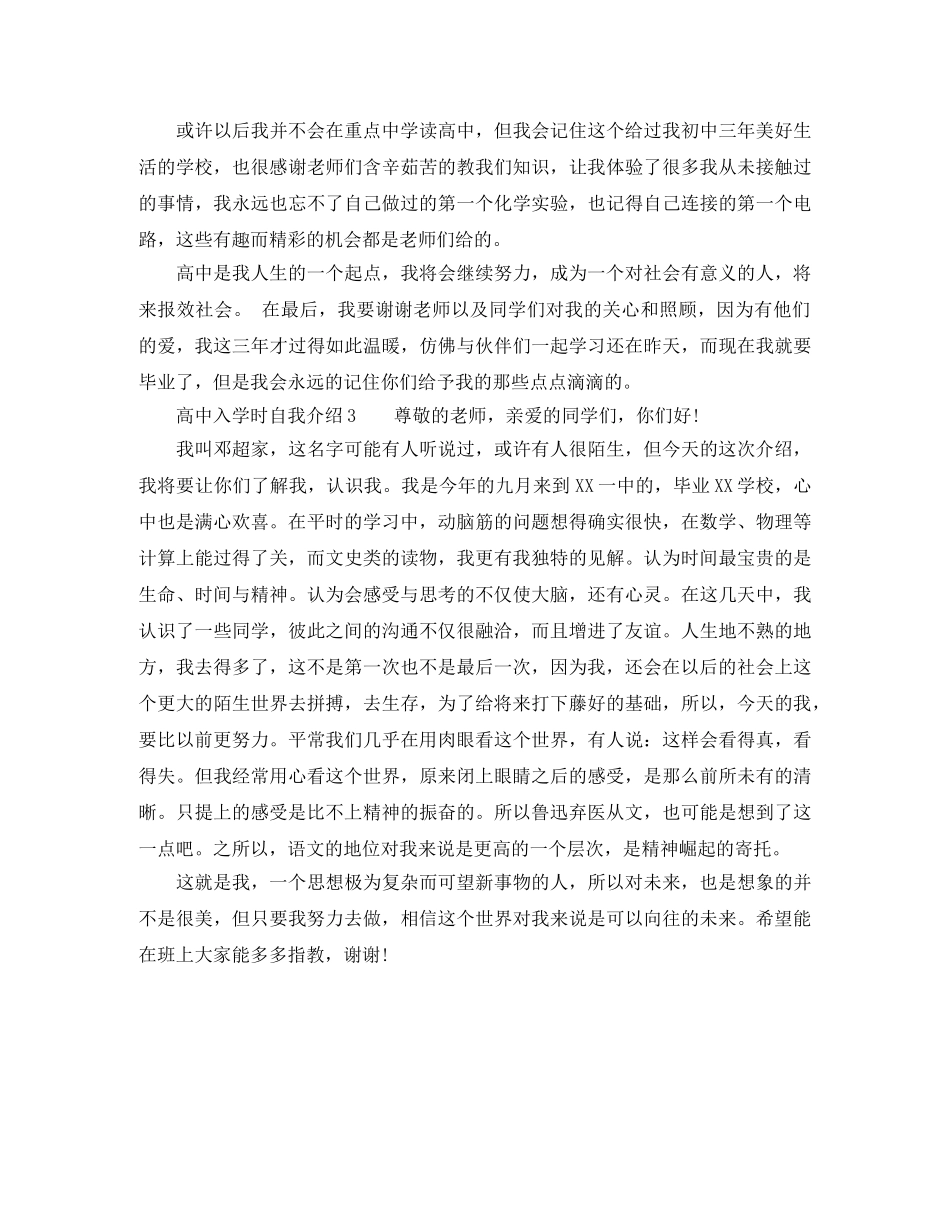 或许以后我并不会在重点中学读高中，但我会记住这个给过我初中三年美好生活的学校，也很感谢老师们含辛茹苦的教我们知识，让我体验了很多我从未接触过的事情，我永远也忘不了自己做过的第一个化学实验，也记得自己连接的第一个电路，这些有趣而精彩的机会都是老师们给的。

高中是我人生的一个起点，我将会继续努力，成为一个对社会有意义的人，将来报效社会。 在最后，我要谢谢老师以及同学们对我的关心和照顾，因为有他们的爱，我这三年才过得如此温暖，仿佛与伙伴们一起学习还在昨天，而现在我就要毕业了，但是我会永远的记住你们给予我的那些点点滴滴的。

高中入学时自我介绍3　　尊敬的老师，亲爱的同学们，你们好!

我叫邓超家，这名字可能有人听说过，或许有人很陌生，但今天的这次介绍，我将要让你们了解我，认识我。我是今年的九月来到XX一中的，毕业XX学校，心中也是满心欢喜。在平时的学习中，动脑筋的问题想得确实很快，在数学、物理等计算上能过得了关，而文史类的读物，我更有我独特的见解。认为时间最宝贵的是生命、时间与精神。认为会感受与思考的不仅使大脑，还有心灵。在这几天中，我认识了一些同学，彼此之间的沟通不仅很融洽，而且增进了友谊。人生地不熟的地方，我去得多了，这不是第一次也不是最后一次，因为我，还会在以后的社会上这个更大的陌生世界去拼搏，去生存，为了给将来打下藤好的基础，所以，今天的我，要比以前更努力。平常我们几乎在用肉眼看这个世界，有人说：这样会看得真，看得失。但我经常用心看这个世界，原来闭上眼睛之后的感受，是那么前所未有的清晰。只提上的感受是比不上精神的振奋的。所以鲁迅弃医从文，也可能是想到了这一点吧。之所以，语文的地位对我来说是更高的一个层次，是精神崛起的寄托。

这就是我，一个思想极为复杂而可望新事物的人，所以对未来，也是想象的并不是很美，但只要我努力去做，相信这个世界对我来说是可以向往的未来。希望能在班上大家能多多指教，谢谢!